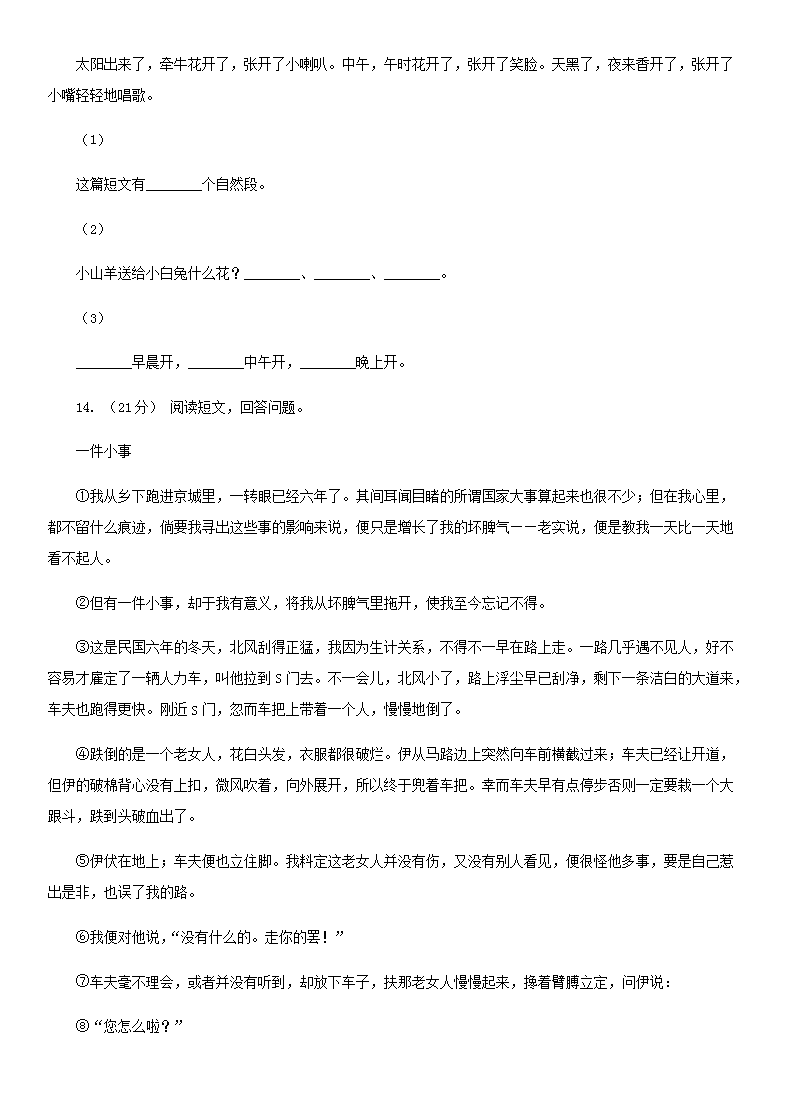 太阳出来了，牵牛花开了，张开了小喇叭。中午，午时花开了，张开了笑脸。天黑了，夜来香开了，张开了小嘴轻轻地唱歌。

（1）

这篇短文有________个自然段。

（2）

小山羊送给小白兔什么花？________、________、________。

（3）

________早晨开，________中午开，________晚上开。

14. （21分） 阅读短文，回答问题。

一件小事

①我从乡下跑进京城里，一转眼已经六年了。其间耳闻目睹的所谓国家大事算起来也很不少；但在我心里，都不留什么痕迹，倘要我寻出这些事的影响来说，便只是增长了我的坏脾气——老实说，便是教我一天比一天地看不起人。

②但有一件小事，却于我有意义，将我从坏脾气里拖开，使我至今忘记不得。

③这是民国六年的冬天，北风刮得正猛，我因为生计关系，不得不一早在路上走。一路几乎遇不见人，好不容易才雇定了一辆人力车，叫他拉到S门去。不一会儿，北风小了，路上浮尘早已刮净，剩下一条洁白的大道来，车夫也跑得更快。刚近S门，忽而车把上带着一个人，慢慢地倒了。

④跌倒的是一个老女人，花白头发，衣服都很破烂。伊从马路边上突然向车前横截过来；车夫已经让开道，但伊的破棉背心没有上扣，微风吹着，向外展开，所以终于兜着车把。幸而车夫早有点停步否则一定要栽一个大跟斗，跌到头破血出了。

⑤伊伏在地上；车夫便也立住脚。我料定这老女人并没有伤，又没有别人看见，便很怪他多事，要是自己惹出是非，也误了我的路。

⑥我便对他说，“没有什么的。走你的罢！”

⑦车夫毫不理会，或者并没有听到，却放下车子，扶那老女人慢慢起来，搀着臂膊立定，问伊说：

⑧“您怎么啦？”